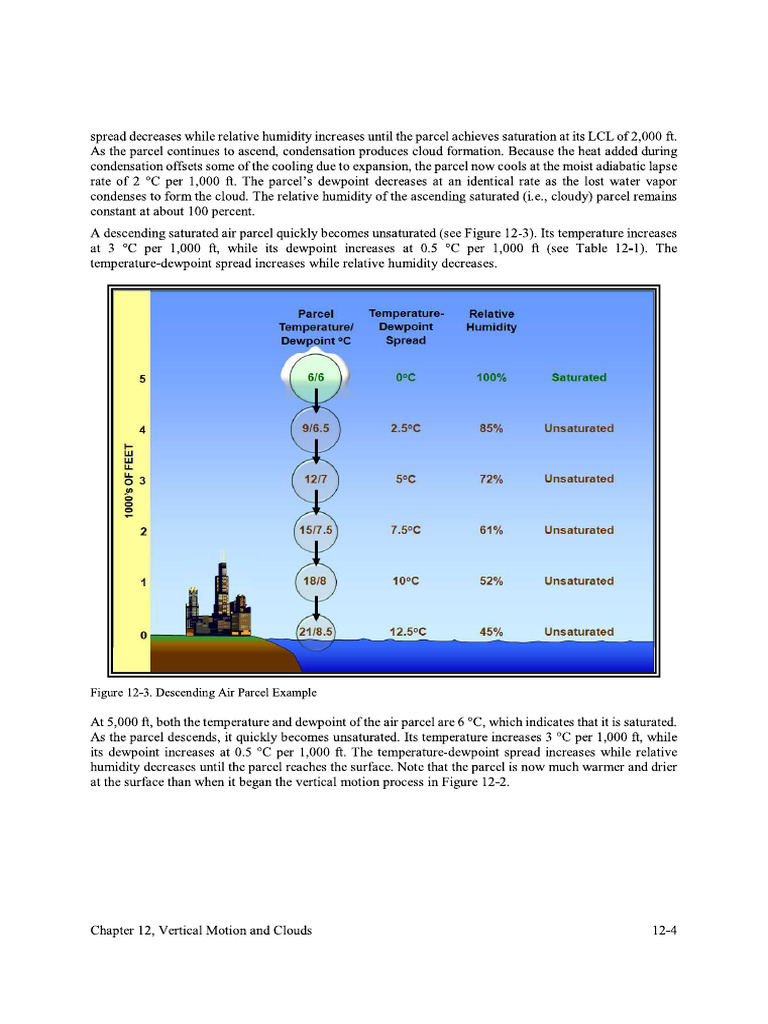 spread decreases while relative humidity increases until the parcel achieves saturation at its LCL of 2,000 ft. As the parcel continues to ascend, condensation produces cloud formation. Because the heat added during condensation offsets some of the cooling due to expansion, the parcel now cools at the moist adiabatic lapse rate of 2 °C per 1,000 ft. The parcel's dewpoint decreases at an identical rate as the lost water vapor condenses to form the cloud. The relative humidity of the ascending saturated (i.e., cloudy) parcel remains constant at about 100 percent.

A descending saturated air parcel quickly becomes unsaturated (see Figure 12-3). Its temperature increases at 3 °C per 1,000 ft, while its dewpoint increases at 0.5 °C per 1,000 ft (see Table 12-1). The temperature-dewpoint spread increases while relative humidity decreases.

1000's OF FEET

| | Parcel Temperature/ Dewpoint °C | Temperature-Dewpoint Spread | Relative Humidity | |
|---|---|---|---|---|
| 5 | 6/6 | 0°C | 100% | Saturated |
| 4 | 9/6.5 | 2.5°C | 85% | Unsaturated |
| 3 | 12/7 | 5°C | 72% | Unsaturated |
| 2 | 15/7.5 | 7.5°C | 61% | Unsaturated |
| 1 | 18/8 | 10°C | 52% | Unsaturated |
| 0 | 21/8.5 | 12.5°C | 45% | Unsaturated |

Figure 12-3. Descending Air Parcel Example

At 5,000 ft, both the temperature and dewpoint of the air parcel are 6 °C, which indicates that it is saturated. As the parcel descends, it quickly becomes unsaturated. Its temperature increases 3 °C per 1,000 ft, while its dewpoint increases at 0.5 °C per 1,000 ft. The temperature-dewpoint spread increases while relative humidity decreases until the parcel reaches the surface. Note that the parcel is now much warmer and drier at the surface than when it began the vertical motion process in Figure 12-2.

Chapter 12, Vertical Motion and Clouds

12-4